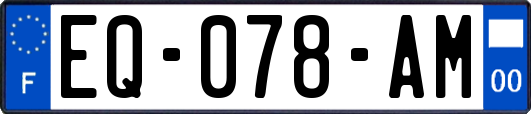 F
EQ-078-AM
00